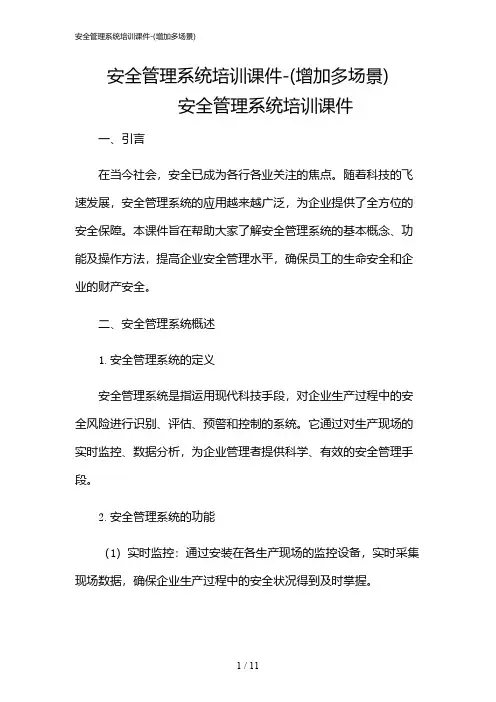 安全管理系统培训课件-(增加多场景)

安全管理系统培训课件-(增加多场景)

安全管理系统培训课件

一、引言

在当今社会，安全已成为各行各业关注的焦点。随着科技的飞速发展，安全管理系统的应用越来越广泛，为企业提供了全方位的安全保障。本课件旨在帮助大家了解安全管理系统的基本概念、功能及操作方法，提高企业安全管理水平，确保员工的生命安全和企业的财产安全。

二、安全管理系统概述

1. 安全管理系统的定义

安全管理系统是指运用现代科技手段，对企业生产过程中的安全风险进行识别、评估、预警和控制的系统。它通过对生产现场的实时监控、数据分析，为企业管理者提供科学、有效的安全管理手段。

2. 安全管理系统的功能

（1）实时监控：通过安装在各生产现场的监控设备，实时采集现场数据，确保企业生产过程中的安全状况得到及时掌握。

1 / 11